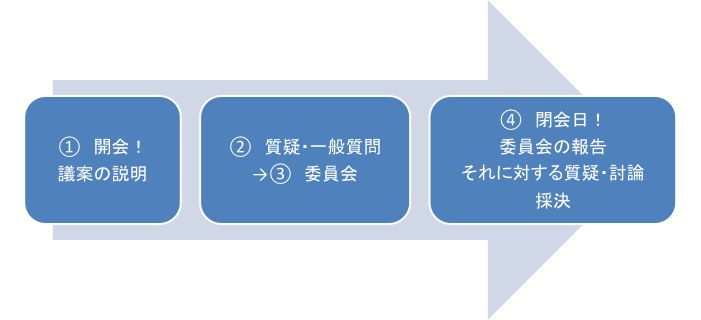 ① 開会！
議案の説明

② 質疑･一般質問
→③ 委員会

④ 閉会日！
委員会の報告
それに対する質疑･討論
採決